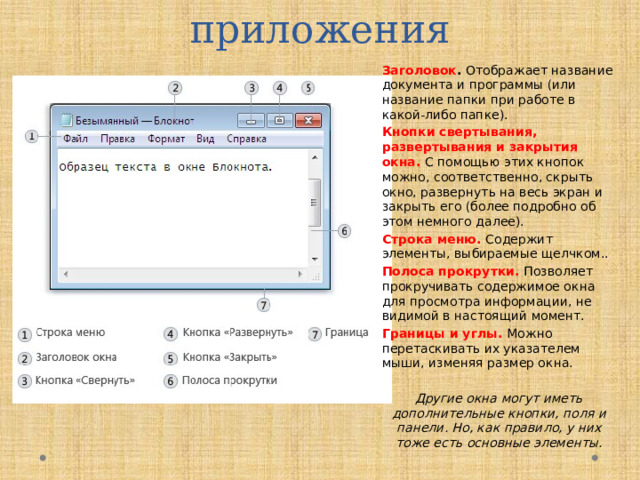 приложения

2 3 4 5

Безымянный — Блокнот

1 Файл Правка Формат Вид Справка

Образец текста в окне Блокнота.

6

7

1 Строка меню
2 Заголовок окна
3 Кнопка «Свернуть»
4 Кнопка «Развернуть»
5 Кнопка «Закрыть»
6 Полоса прокрутки
7 Граница

Заголовок. Отображает название документа и программы (или название папки при работе в какой-либо папке).

Кнопки свертывания, развертывания и закрытия окна. С помощью этих кнопок можно, соответственно, скрыть окно, развернуть на весь экран и закрыть его (более подробно об этом немного далее).

Строка меню. Содержит элементы, выбираемые щелчком..

Полоса прокрутки. Позволяет прокручивать содержимое окна для просмотра информации, не видимой в настоящий момент.

Границы и углы. Можно перетаскивать их указателем мыши, изменяя размер окна.

Другие окна могут иметь дополнительные кнопки, поля и панели. Но, как правило, у них тоже есть основные элементы.